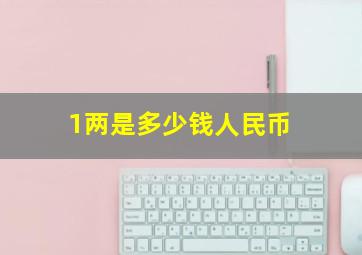 1两是多少钱人民币